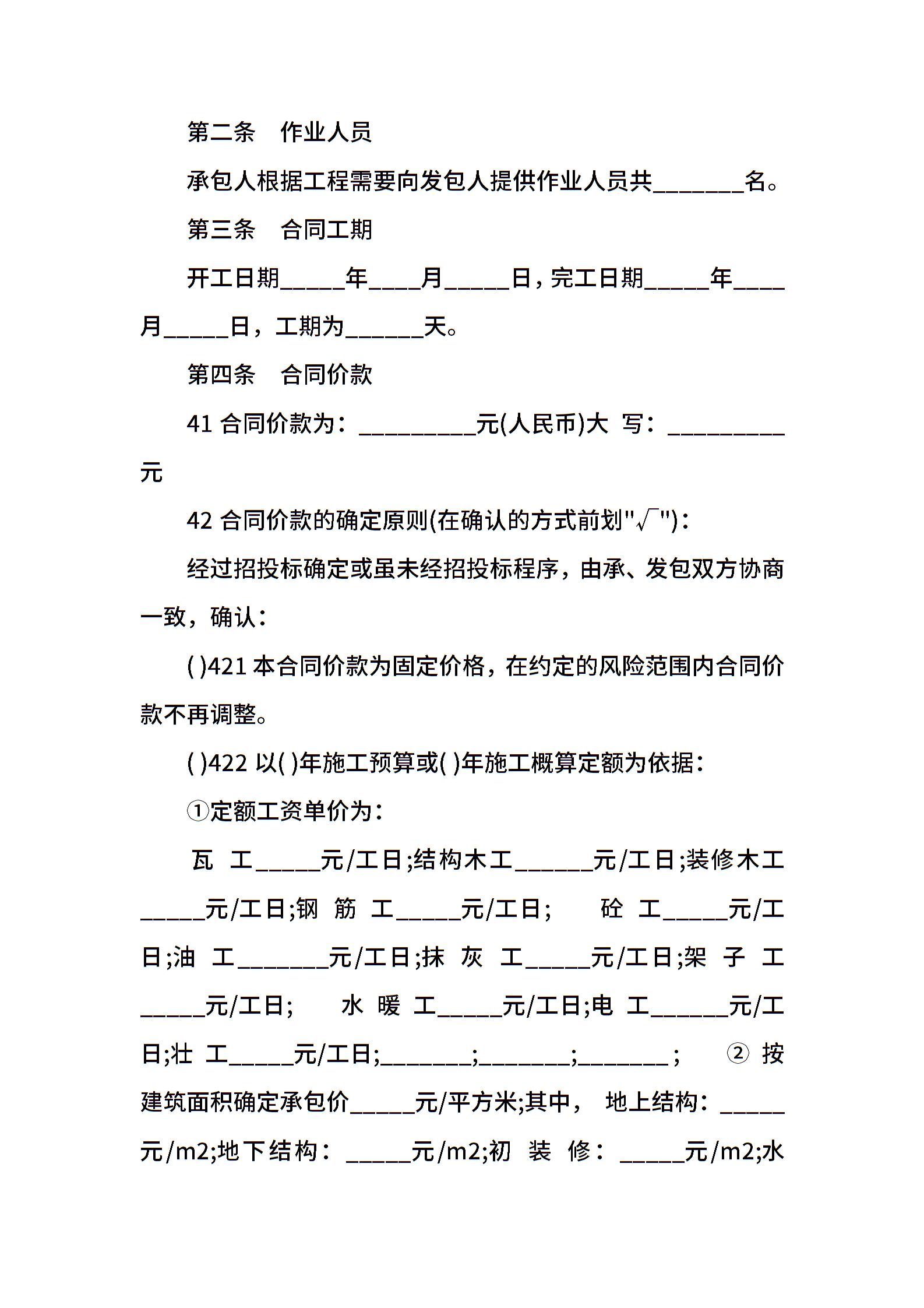 第二条　作业人员

承包人根据工程需要向发包人提供作业人员共_______名。

第三条　合同工期

开工日期_____年____月_____日，完工日期_____年____月_____日，工期为______天。

第四条　合同价款

41 合同价款为：_________元(人民币)大 写：_________元

42 合同价款的确定原则(在确认的方式前划"√")：

经过招投标确定或虽未经招投标程序，由承、发包双方协商一致，确认：

( )421 本合同价款为固定价格，在约定的风险范围内合同价款不再调整。

( )422 以( )年施工预算或( )年施工概算定额为依据：

①定额工资单价为：

瓦 工_____元/工日;结构木工______元/工日;装修木工_____元/工日;钢 筋 工_____元/工日;　砼 工_____元/工日;油 工_______元/工日;抹 灰 工_____元/工日;架 子 工_____元/工日;　水 暖 工_____元/工日;电 工______元/工日;壮 工_____元/工日;_______;_______;_______;　② 按建筑面积确定承包价_____元/平方米;其中， 地上结构：_____元/m2;地下结构：_____元/m2;初 装 修：_____元/m2;水